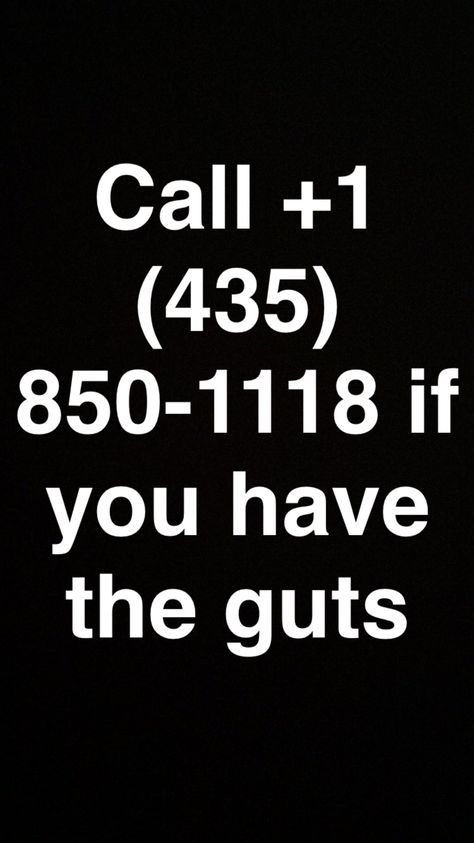 Call +1 (435) 850-1118 if you have the guts